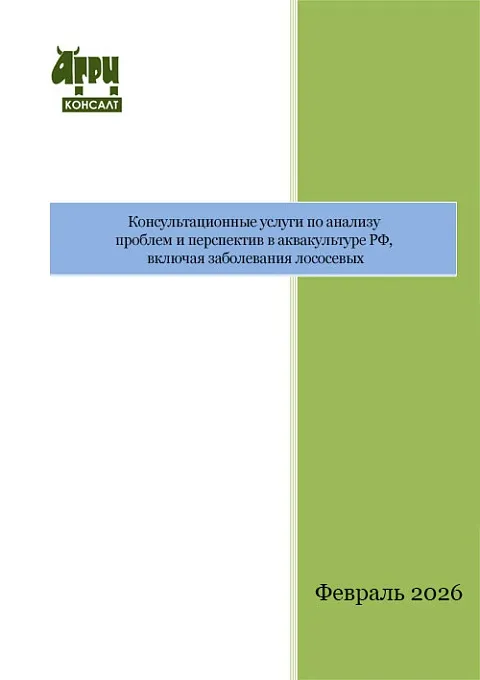 АГРИ
КОНСАЛТ

Консультационные услуги по анализу проблем и перспектив в аквакультуре РФ, включая заболевания лососевых

Февраль 2026